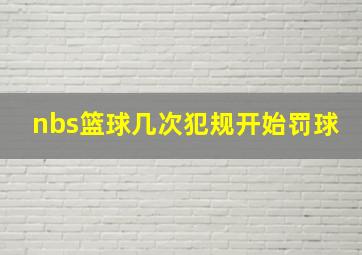 nbs篮球几次犯规开始罚球